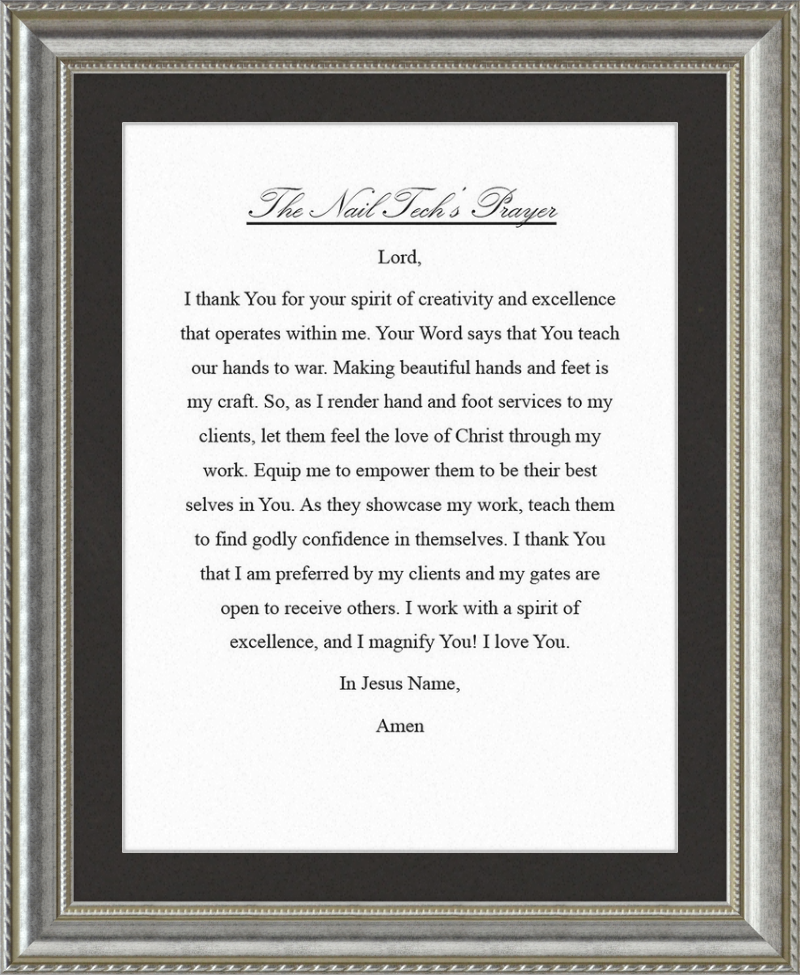 The Nail Tech's Prayer

Lord,

I thank You for your spirit of creativity and excellence that operates within me. Your Word says that You teach our hands to war. Making beautiful hands and feet is my craft. So, as I render hand and foot services to my clients, let them feel the love of Christ through my work. Equip me to empower them to be their best selves in You. As they showcase my work, teach them to find godly confidence in themselves. I thank You that I am preferred by my clients and my gates are open to receive others. I work with a spirit of excellence, and I magnify You! I love You.

In Jesus Name,

Amen